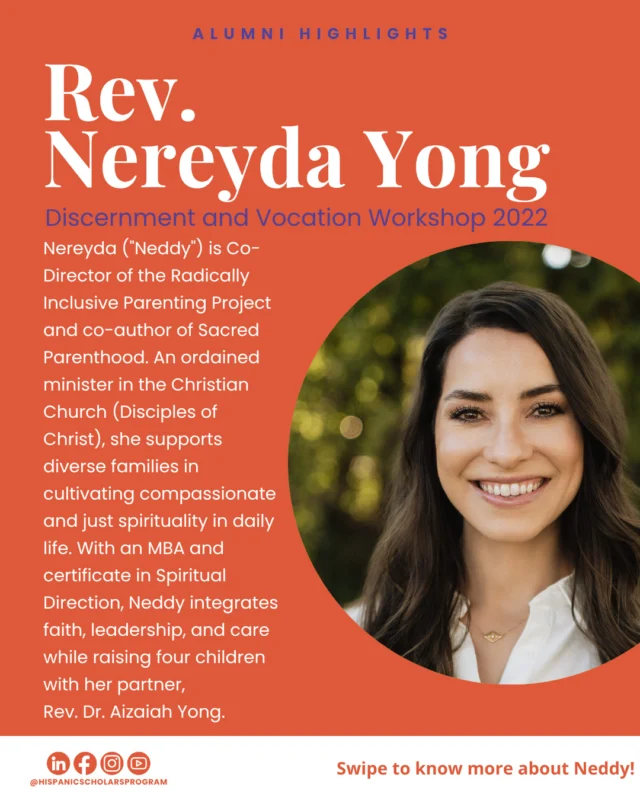 ALUMNI HIGHLIGHTS

Rev. Nereyda Yong

Discernment and Vocation Workshop 2022

Nereyda ("Neddy") is Co-Director of the Radically Inclusive Parenting Project and co-author of Sacred Parenthood. An ordained minister in the Christian Church (Disciples of Christ), she supports diverse families in cultivating compassionate and just spirituality in daily life. With an MBA and certificate in Spiritual Direction, Neddy integrates faith, leadership, and care while raising four children with her partner, Rev. Dr. Aizaiah Yong.

@HISPANICSCHOLARSPROGRAM

Swipe to know more about Neddy!